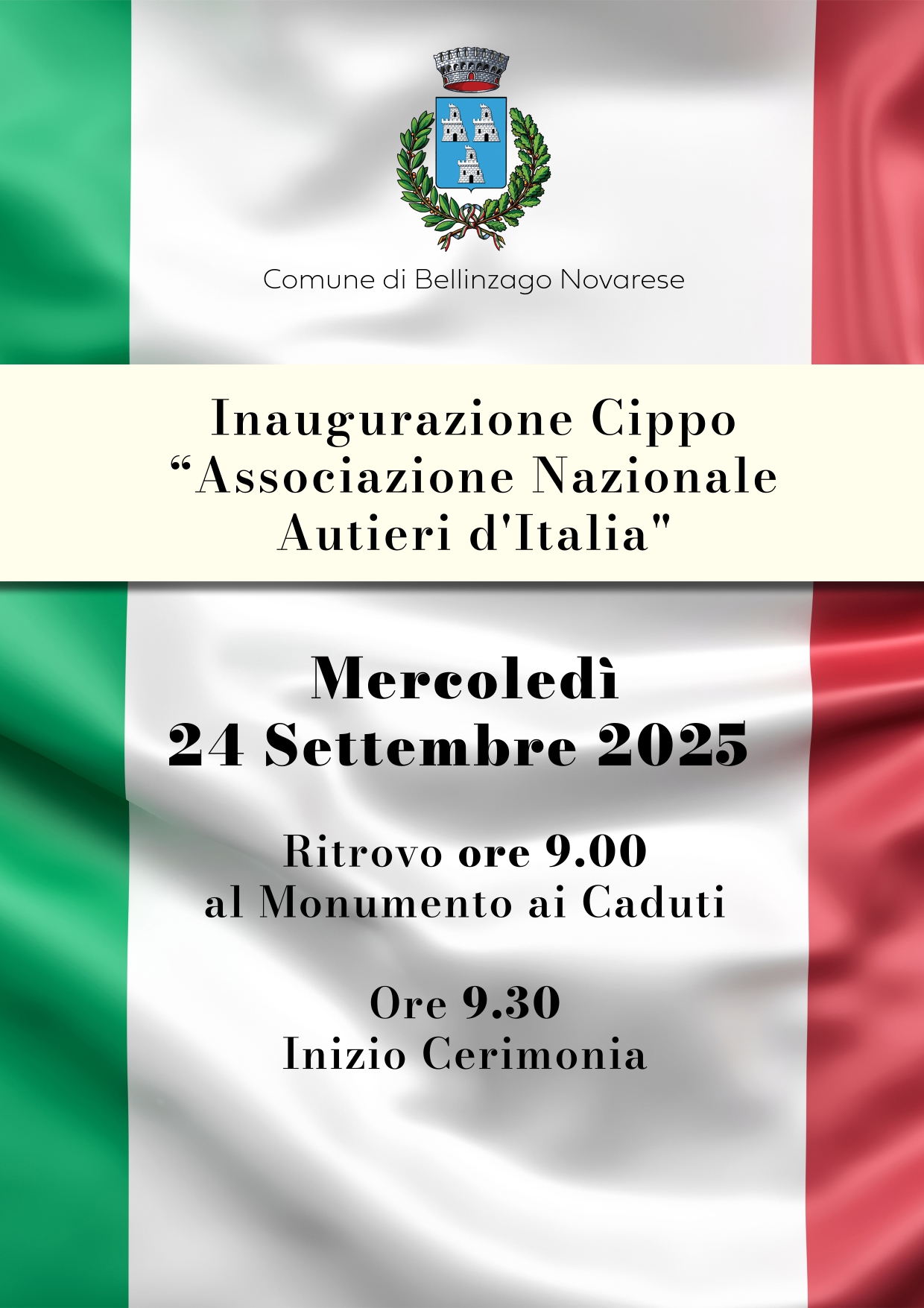 Comune di Bellinzago Novarese

Inaugurazione Cippo
“Associazione Nazionale
Autieri d'Italia"

Mercoledì
24 Settembre 2025

Ritrovo ore 9.00
al Monumento ai Caduti

Ore 9.30
Inizio Cerimonia